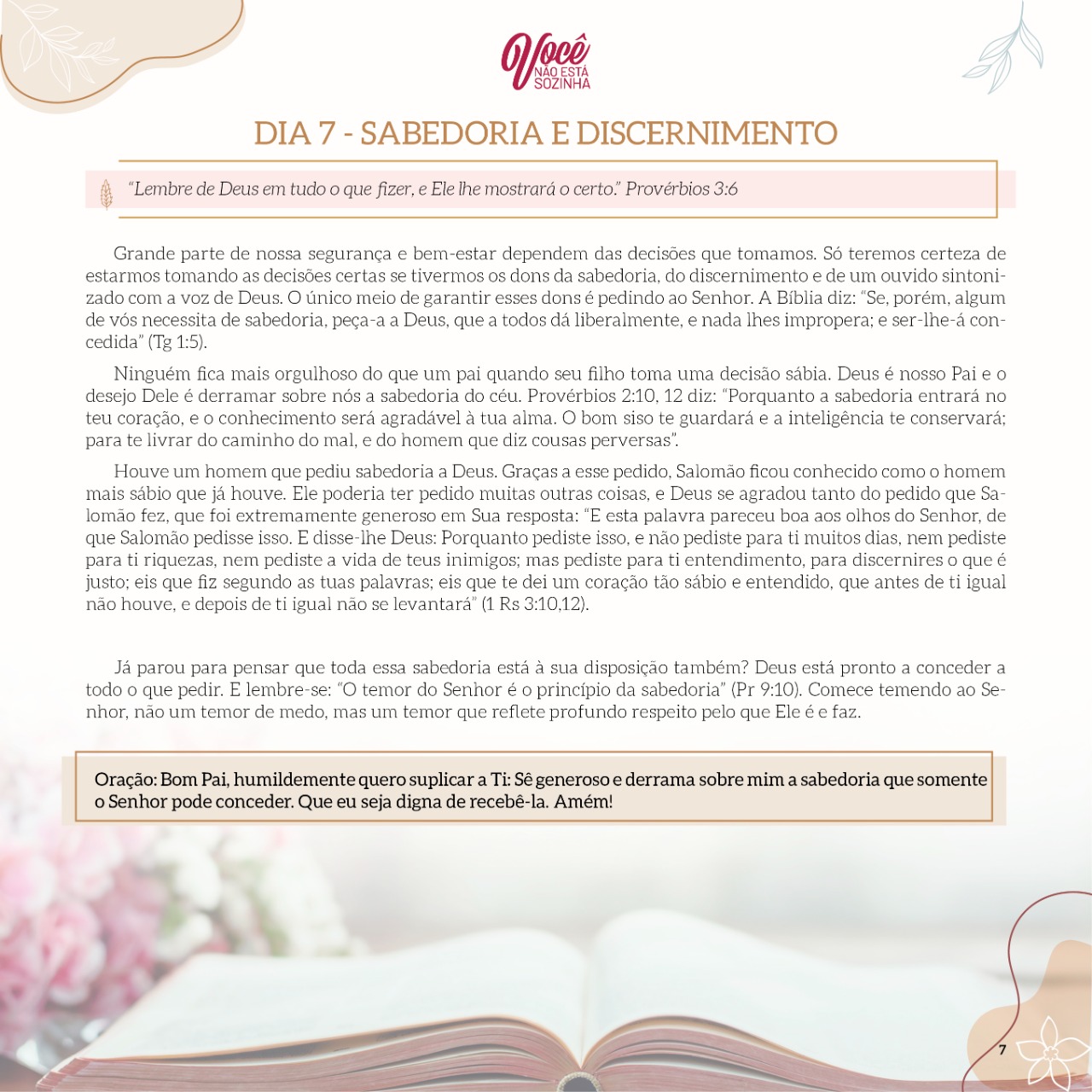 Você
NÃO ESTÁ SOZINHA

DIA 7 - SABEDORIA E DISCERNIMENTO

"Lembre de Deus em tudo o que fizer, e Ele lhe mostrará o certo." Provérbios 3:6

Grande parte de nossa segurança e bem-estar dependem das decisões que tomamos. Só teremos certeza de estarmos tomando as decisões certas se tivermos os dons da sabedoria, do discernimento e de um ouvido sintonizado com a voz de Deus. O único meio de garantir esses dons é pedindo ao Senhor. A Bíblia diz: "Se, porém, algum de vós necessita de sabedoria, peça-a a Deus, que a todos dá liberalmente, e nada lhes impropera; e ser-lhe-á concedida" (Tg 1:5).

Ninguém fica mais orgulhoso do que um pai quando seu filho toma uma decisão sábia. Deus é nosso Pai e o desejo Dele é derramar sobre nós a sabedoria do céu. Provérbios 2:10, 12 diz: "Porquanto a sabedoria entrará no teu coração, e o conhecimento será agradável à tua alma. O bom siso te guardará e a inteligência te conservará; para te livrar do caminho do mal, e do homem que diz cousas perversas".

Houve um homem que pediu sabedoria a Deus. Graças a esse pedido, Salomão ficou conhecido como o homem mais sábio que já houve. Ele poderia ter pedido muitas outras coisas, e Deus se agradou tanto do pedido que Salomão fez, que foi extremamente generoso em Sua resposta: "E esta palavra pareceu boa aos olhos do Senhor, de que Salomão pedisse isso. E disse-lhe Deus: Porquanto pediste isso, e não pediste para ti muitos dias, nem pediste para ti riquezas, nem pediste a vida de teus inimigos; mas pediste para ti entendimento, para discernires o que é justo; eis que fiz segundo as tuas palavras; eis que te dei um coração tão sábio e entendido, que antes de ti igual não houve, e depois de ti igual não se levantará" (1 Rs 3:10,12).

Já parou para pensar que toda essa sabedoria está à sua disposição também? Deus está pronto a conceder a todo o que pedir. E lembre-se: "O temor do Senhor é o princípio da sabedoria" (Pr 9:10). Comece temendo ao Senhor, não um temor de medo, mas um temor que reflete profundo respeito pelo que Ele é e faz.

Oração: Bom Pai, humildemente quero suplicar a Ti: Sê generoso e derrama sobre mim a sabedoria que somente o Senhor pode conceder. Que eu seja digna de recebê-la. Amém!

7